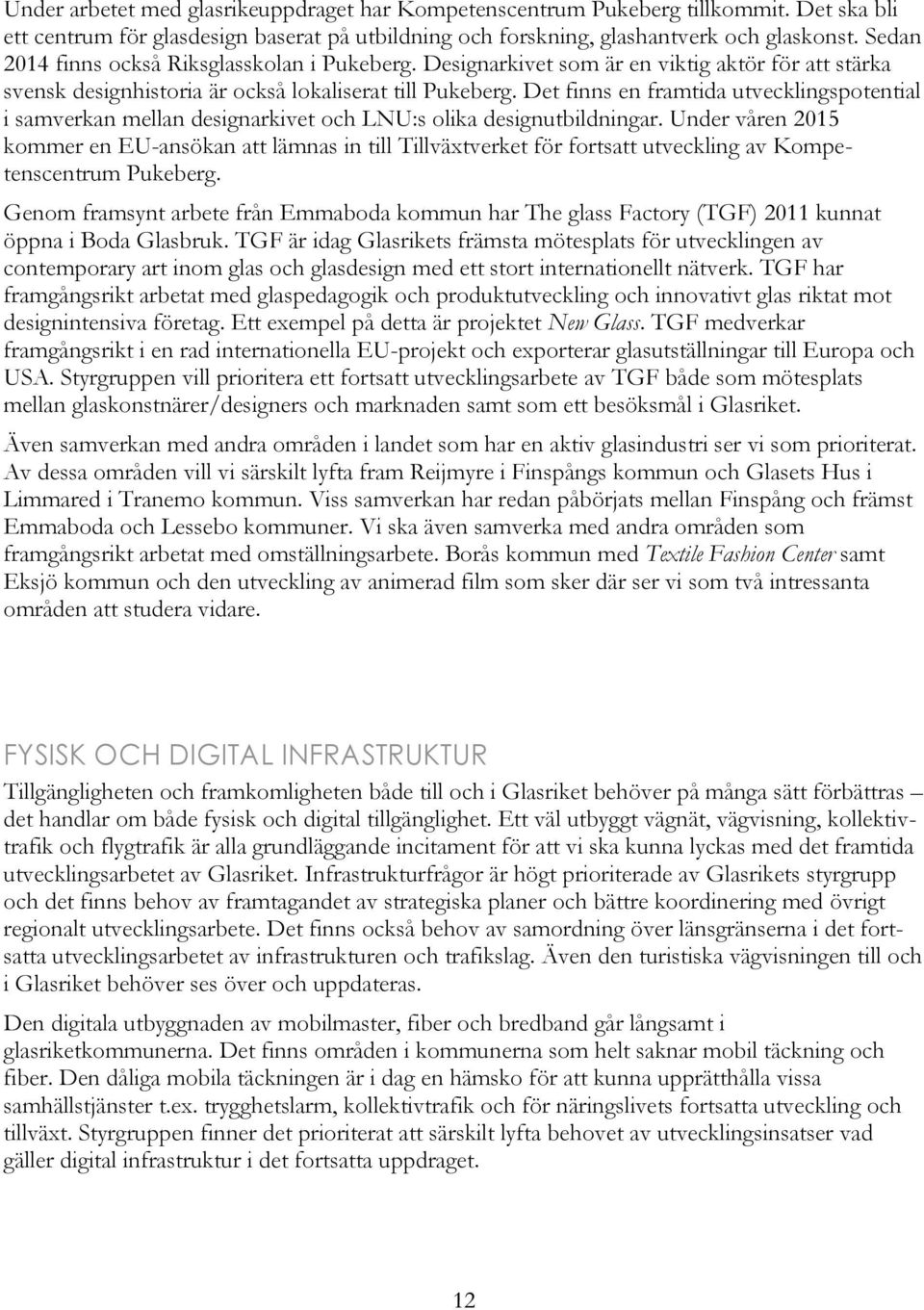 Under arbetet med glasrikeuppdraget har Kompetenscentrum Pukeberg tillkommit. Det ska bli ett centrum för glasdesign baserat på utbildning och forskning, glashantverk och glaskonst. Sedan 2014 finns också Riksglasskolan i Pukeberg. Designarkivet som är en viktig aktör för att stärka svensk designhistoria är också lokaliserat till Pukeberg. Det finns en framtida utvecklingspotential i samverkan mellan designarkivet och LNU:s olika designutbildningar. Under våren 2015 kommer en EU-ansökan att lämnas in till Tillväxtverket för fortsatt utveckling av Kompetenscentrum Pukeberg.

Genom framsynt arbete från Emmaboda kommun har The glass Factory (TGF) 2011 kunnat öppna i Boda Glasbruk. TGF är idag Glasrikets främsta mötesplats för utvecklingen av contemporary art inom glas och glasdesign med ett stort internationellt nätverk. TGF har framgångsrikt arbetat med glaspedagogik och produktutveckling och innovativt glas riktat mot designintensiva företag. Ett exempel på detta är projektet New Glass. TGF medverkar framgångsrikt i en rad internationella EU-projekt och exporterar glasutställningar till Europa och USA. Styrgruppen vill prioritera ett fortsatt utvecklingsarbete av TGF både som mötesplats mellan glaskonstnärer/designers och marknaden samt som ett besöksmål i Glasriket.

Även samverkan med andra områden i landet som har en aktiv glasindustri ser vi som prioriterat. Av dessa områden vill vi särskilt lyfta fram Reijmyre i Finspångs kommun och Glasets Hus i Limmared i Tranemo kommun. Viss samverkan har redan påbörjats mellan Finspång och främst Emmaboda och Lessebo kommuner. Vi ska även samverka med andra områden som framgångsrikt arbetat med omställningsarbete. Borås kommun med Textile Fashion Center samt Eksjö kommun och den utveckling av animerad film som sker där ser vi som två intressanta områden att studera vidare.

FYSISK OCH DIGITAL INFRASTRUKTUR

Tillgängligheten och framkomligheten både till och i Glasriket behöver på många sätt förbättras – det handlar om både fysisk och digital tillgänglighet. Ett väl utbyggt vägnät, vägvisning, kollektivtrafik och flygtrafik är alla grundläggande incitament för att vi ska kunna lyckas med det framtida utvecklingsarbetet av Glasriket. Infrastrukturfrågor är högt prioriterade av Glasrikets styrgrupp och det finns behov av framtagandet av strategiska planer och bättre koordinering med övrigt regionalt utvecklingsarbete. Det finns också behov av samordning över länsgränserna i det fortsatta utvecklingsarbetet av infrastrukturen och trafikslag. Även den turistiska vägvisningen till och i Glasriket behöver ses över och uppdateras.

Den digitala utbyggnaden av mobilmaster, fiber och bredband går långsamt i glasriketkommunerna. Det finns områden i kommunerna som helt saknar mobil täckning och fiber. Den dåliga mobila täckningen är i dag en hämsko för att kunna upprätthålla vissa samhällstjänster t.ex. trygghetslarm, kollektivtrafik och för näringslivets fortsatta utveckling och tillväxt. Styrgruppen finner det prioriterat att särskilt lyfta behovet av utvecklingsinsatser vad gäller digital infrastruktur i det fortsatta uppdraget.

12